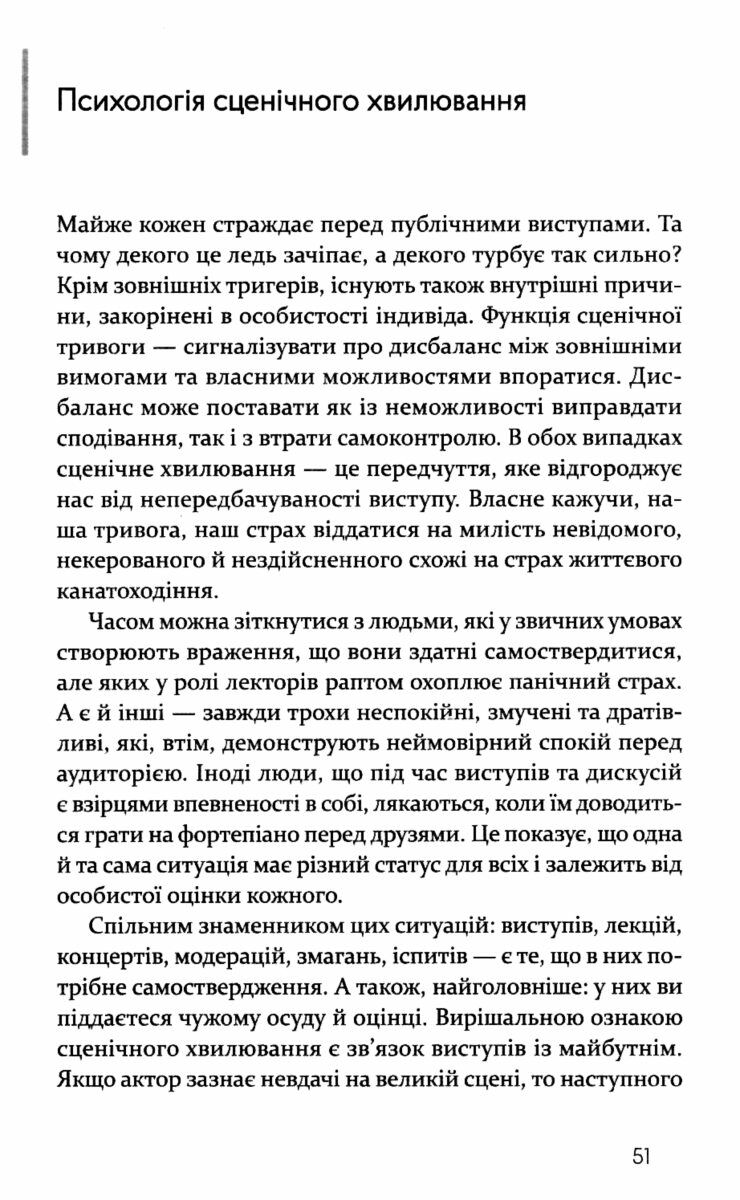 Психологія сценічного хвилювання

Майже кожен страждає перед публічними виступами. Та чому декого це ледь зачіпає, а декого турбує так сильно? Крім зовнішніх тригерів, існують також внутрішні причини, закорінені в особистості індивіда. Функція сценічної тривоги — сигналізувати про дисбаланс між зовнішніми вимогами та власними можливостями впоратися. Дисбаланс може поставати як із неможливості виправдати сподівання, так і з втрати самоконтролю. В обох випадках сценічне хвилювання — це передчуття, яке відгороджує нас від непередбачуваності виступу. Власне кажучи, наша тривога, наш страх віддатися на милість невідомого, некерованого й нездійсненного схожі на страх життєвого канатоходіння.

Часом можна зіткнутися з людьми, які у звичних умовах створюють враження, що вони здатні самоствердитися, але яких у ролі лекторів раптом охоплює панічний страх. А є й інші — завжди трохи неспокійні, змучені та дратівливі, які, втім, демонструють неймовірний спокій перед аудиторією. Іноді люди, що під час виступів та дискусій є взірцями впевненості в собі, лякаються, коли їм доводиться грати на фортепіано перед друзями. Це показує, що одна й та сама ситуація має різний статус для всіх і залежить від особистої оцінки кожного.

Спільним знаменником цих ситуацій: виступів, лекцій, концертів, модерацій, змагань, іспитів — є те, що в них потрібне самоствердження. А також, найголовніше: у них ви піддаєтеся чужому осуду й оцінці. Вирішальною ознакою сценічного хвилювання є зв'язок виступів із майбутнім. Якщо актор зазнає невдачі на великій сцені, то наступного

51